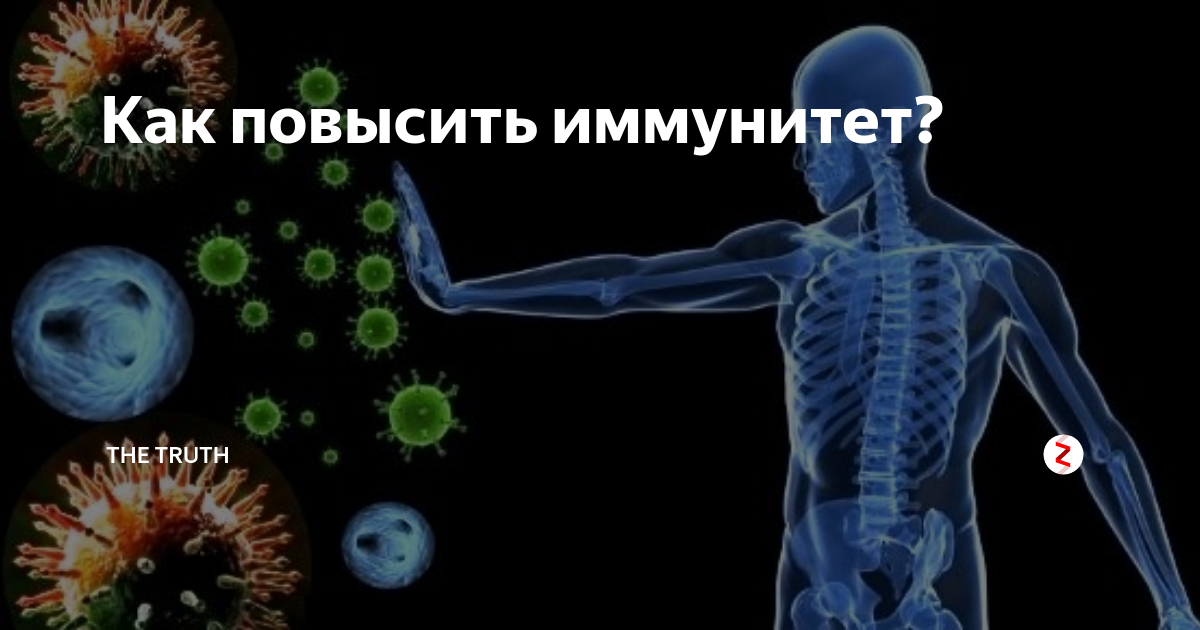 Как повысить иммунитет?

THE TRUTH